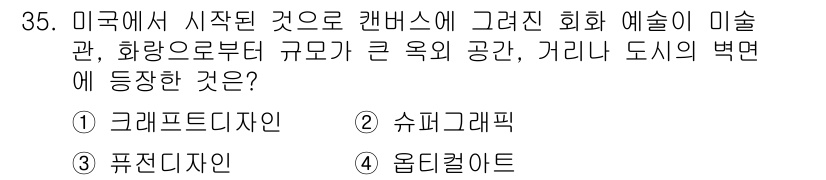 35. 미국에서 시작된 것으로 캔버스에 그려진 회화 예술이 미술관, 화랑으로부터 규모가 큰 옥외 공간, 거리나 도시의 벽면에 등장한 것은?

① 크래프트디자인 ② 슈퍼그래픽

③ 퓨전디자인 ④ 옵티컬아트